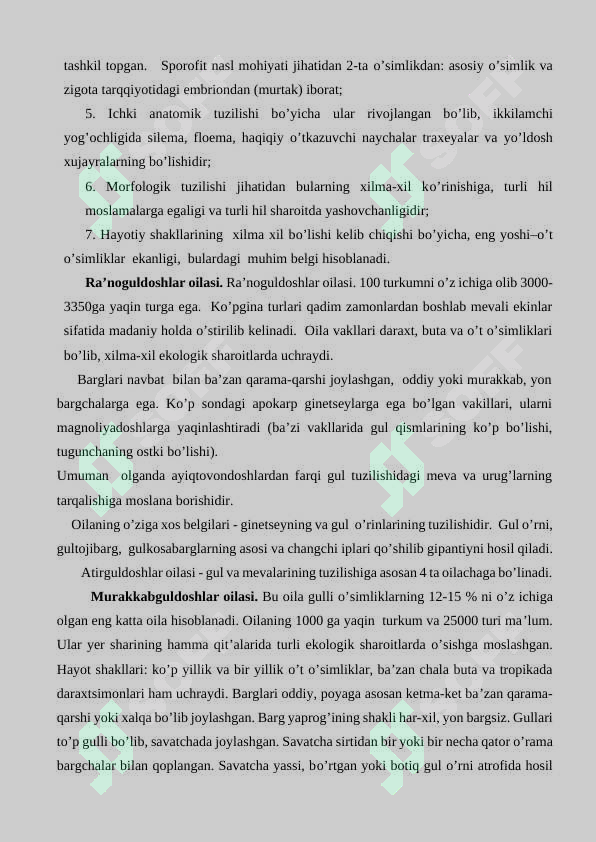 tashkil topgan. Sporofit nasl mohiyati jihatidan 2-ta o’simlikdan: asosiy o’simlik va zigota tarqqiyotidagi embriondan (murtak) iborat;

5. Ichki anatomik tuzilishi bo’yicha ular rivojlangan bo’lib, ikkilamchi yog’ochligida silema, floema, haqiqiy o’tkazuvchi naychalar traxeyalar va yo’ldosh xujayralarning bo’lishidir;

6. Morfologik tuzilishi jihatidan bularning xilma-xil ko’rinishiga, turli hil moslamalarga egaligi va turli hil sharoitda yashovchanligidir;

7. Hayotiy shakllarining xilma xil bo’lishi kelib chiqishi bo’yicha, eng yoshi–o’t o’simliklar ekanligi, bulardagi muhim belgi hisoblanadi.

Ra’noguldoshlar oilasi. Ra’noguldoshlar oilasi. 100 turkumni o’z ichiga olib 3000-3350ga yaqin turga ega. Ko’pgina turlari qadim zamonlardan boshlab mevali ekinlar sifatida madaniy holda o’stirilib kelinadi. Oila vakllari daraxt, buta va o’t o’simliklari bo’lib, xilma-xil ekologik sharoitlarda uchraydi.

Barglari navbat bilan ba’zan qarama-qarshi joylashgan, oddiy yoki murakkab, yon bargchalarga ega. Ko’p sondagi apokarp ginetseylarga ega bo’lgan vakillari, ularni magnoliyadoshlarga yaqinlashtiradi (ba’zi vakllarida gul qismlarining ko’p bo’lishi, tugunchaning ostki bo’lishi).

Umuman olganda ayiqtovondoshlardan farqi gul tuzilishidagi meva va urug’larning tarqalishiga moslana borishidir.

Oilaning o’ziga xos belgilari - ginetseyning va gul o’rinlarining tuzilishidir. Gul o’rni, gultojibarg, gulkosabarglarning asosi va changchi iplari qo’shilib gipantiyni hosil qiladi.

Atirguldoshlar oilasi - gul va mevalarining tuzilishiga asosan 4 ta oilachaga bo’linadi.

Murakkabguldoshlar oilasi. Bu oila gulli o’simliklarning 12-15 % ni o’z ichiga olgan eng katta oila hisoblanadi. Oilaning 1000 ga yaqin turkum va 25000 turi ma’lum. Ular yer sharining hamma qit’alarida turli ekologik sharoitlarda o’sishga moslashgan. Hayot shakllari: ko’p yillik va bir yillik o’t o’simliklar, ba’zan chala buta va tropikada daraxtsimonlari ham uchraydi. Barglari oddiy, poyaga asosan ketma-ket ba’zan qarama-qarshi yoki xalqa bo’lib joylashgan. Barg yaprog’ining shakli har-xil, yon bargsiz. Gullari to’p gulli bo’lib, savatchada joylashgan. Savatcha sirtidan bir yoki bir necha qator o’rama bargchalar bilan qoplangan. Savatcha yassi, bo’rtgan yoki botiq gul o’rni atrofida hosil